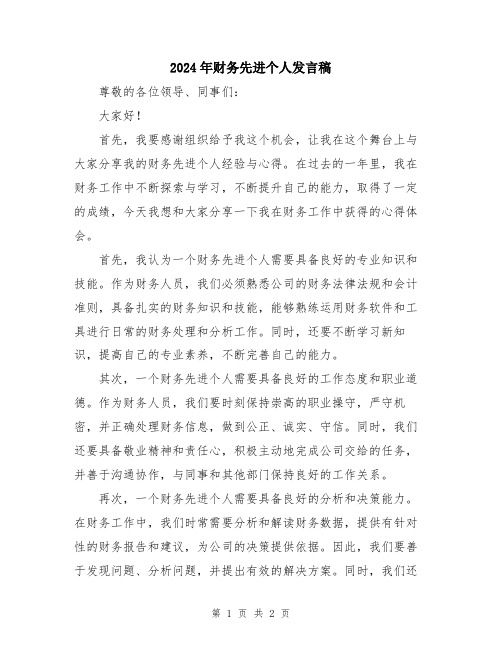 2024年财务先进个人发言稿

尊敬的各位领导、同事们：

大家好！

首先，我要感谢组织给予我这个机会，让我在这个舞台上与大家分享我的财务先进个人经验与心得。在过去的一年里，我在财务工作中不断探索与学习，不断提升自己的能力，取得了一定的成绩，今天我想和大家分享一下我在财务工作中获得的心得体会。

首先，我认为一个财务先进个人需要具备良好的专业知识和技能。作为财务人员，我们必须熟悉公司的财务法律法规和会计准则，具备扎实的财务知识和技能，能够熟练运用财务软件和工具进行日常的财务处理和分析工作。同时，还要不断学习新知识，提高自己的专业素养，不断完善自己的能力。

其次，一个财务先进个人需要具备良好的工作态度和职业道德。作为财务人员，我们要时刻保持崇高的职业操守，严守机密，并正确处理财务信息，做到公正、诚实、守信。同时，我们还要具备敬业精神和责任心，积极主动地完成公司交给的任务，并善于沟通协作，与同事和其他部门保持良好的工作关系。

再次，一个财务先进个人需要具备良好的分析和决策能力。在财务工作中，我们时常需要分析和解读财务数据，提供有针对性的财务报告和建议，为公司的决策提供依据。因此，我们要善于发现问题、分析问题，并提出有效的解决方案。同时，我们还

第 1 页 共 2 页